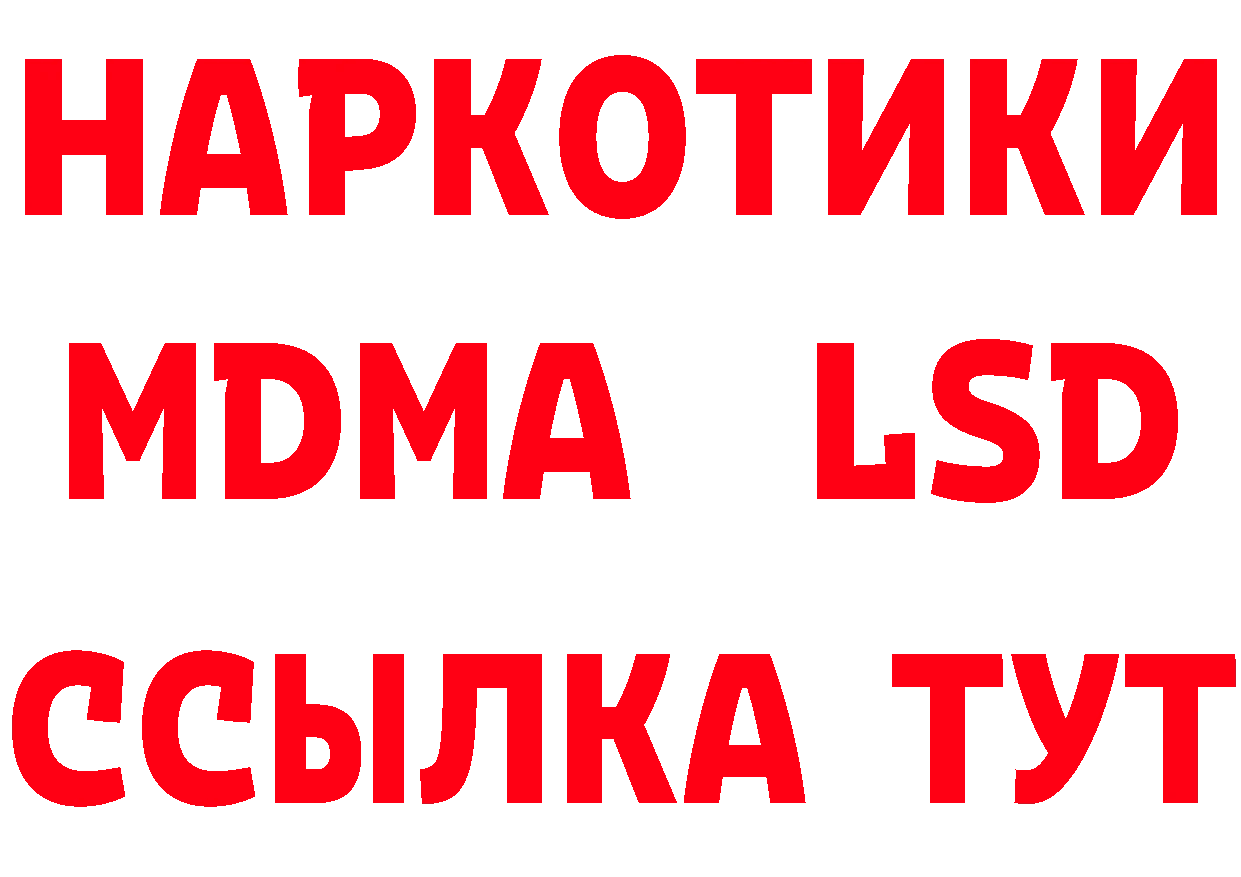 НАРКОТИКИ
MDMA LSD
ССЫЛКА ТУТ